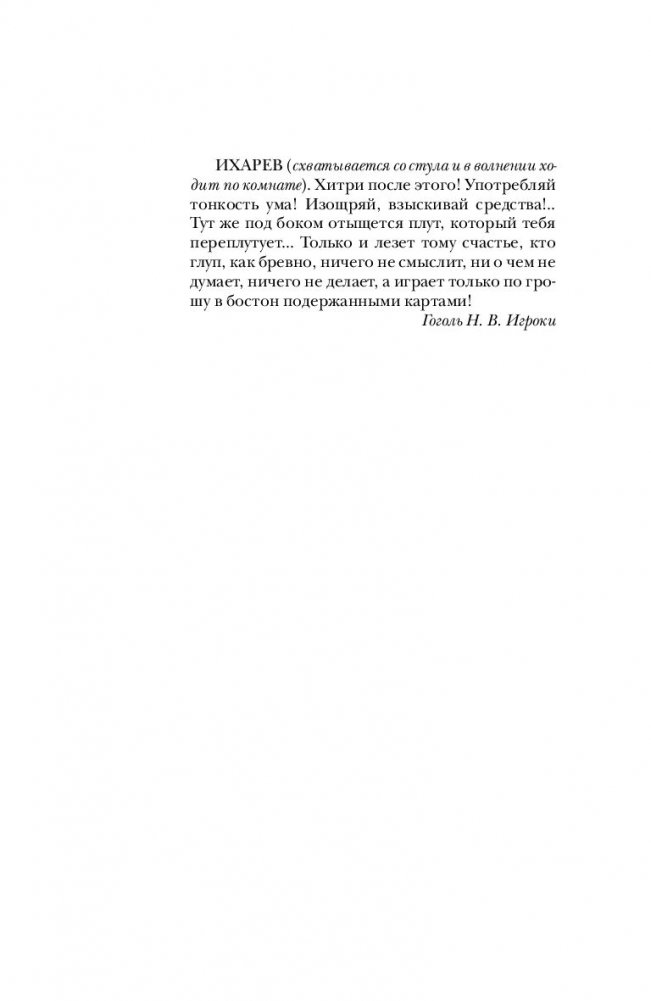 ИХАРЕВ (схватывается со стула и в волнении ходит по комнате). Хитри после этого! Употребляй тонкость ума! Изощряй, взыскивай средства!.. Тут же под боком отыщется плут, который тебя переплутует... Только и лезет тому счастье, кто глуп, как бревно, ничего не смыслит, ни о чем не думает, ничего не делает, а играет только по грошу в бостон подержанными картами!

Гоголь Н. В. Игроки